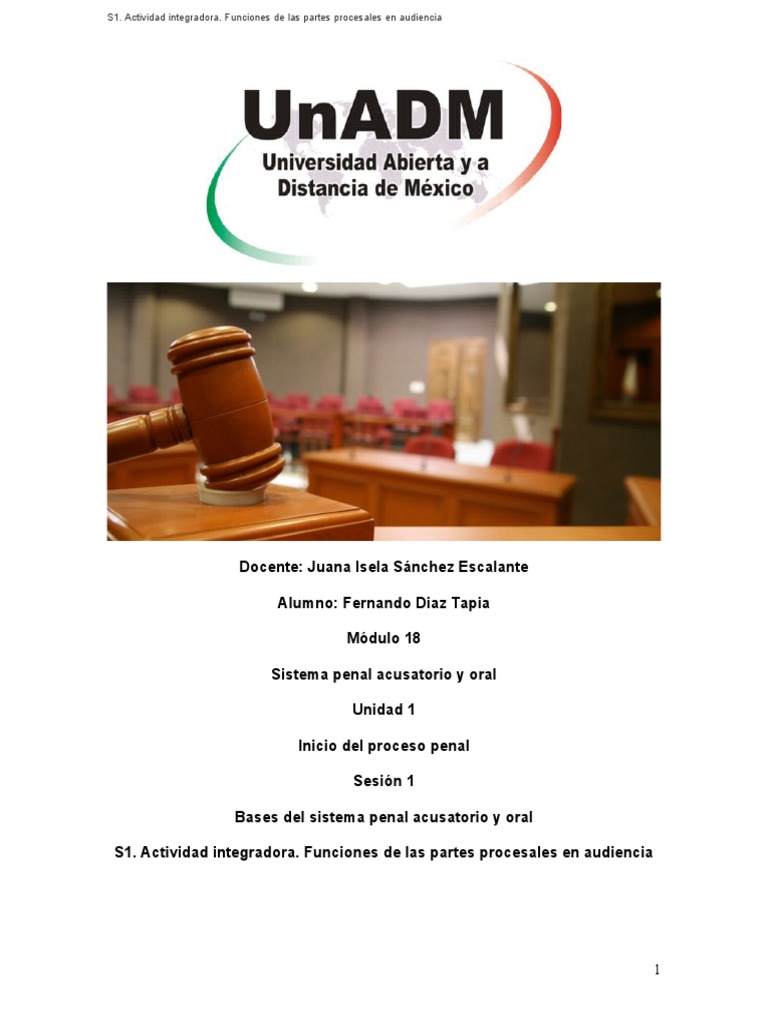 S1. Actividad integradora. Funciones de las partes procesales en audiencia

UnADM
Universidad Abierta y a Distancia de México

Docente: Juana Isela Sánchez Escalante

Alumno: Fernando Díaz Tapia

Módulo 18

Sistema penal acusatorio y oral

Unidad 1

Inicio del proceso penal

Sesión 1

Bases del sistema penal acusatorio y oral

S1. Actividad integradora. Funciones de las partes procesales en audiencia

1